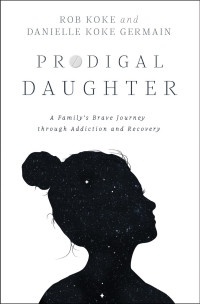 ROB KOKE and
DANIELLE KOKE GERMAIN

PRODIGAL
DAUGHTER

A Family's Brave Journey
through Addiction and Recovery